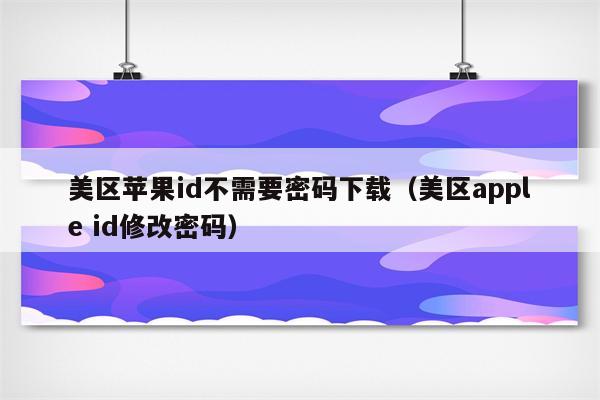 美区苹果id不需要密码下载（美区apple id修改密码）